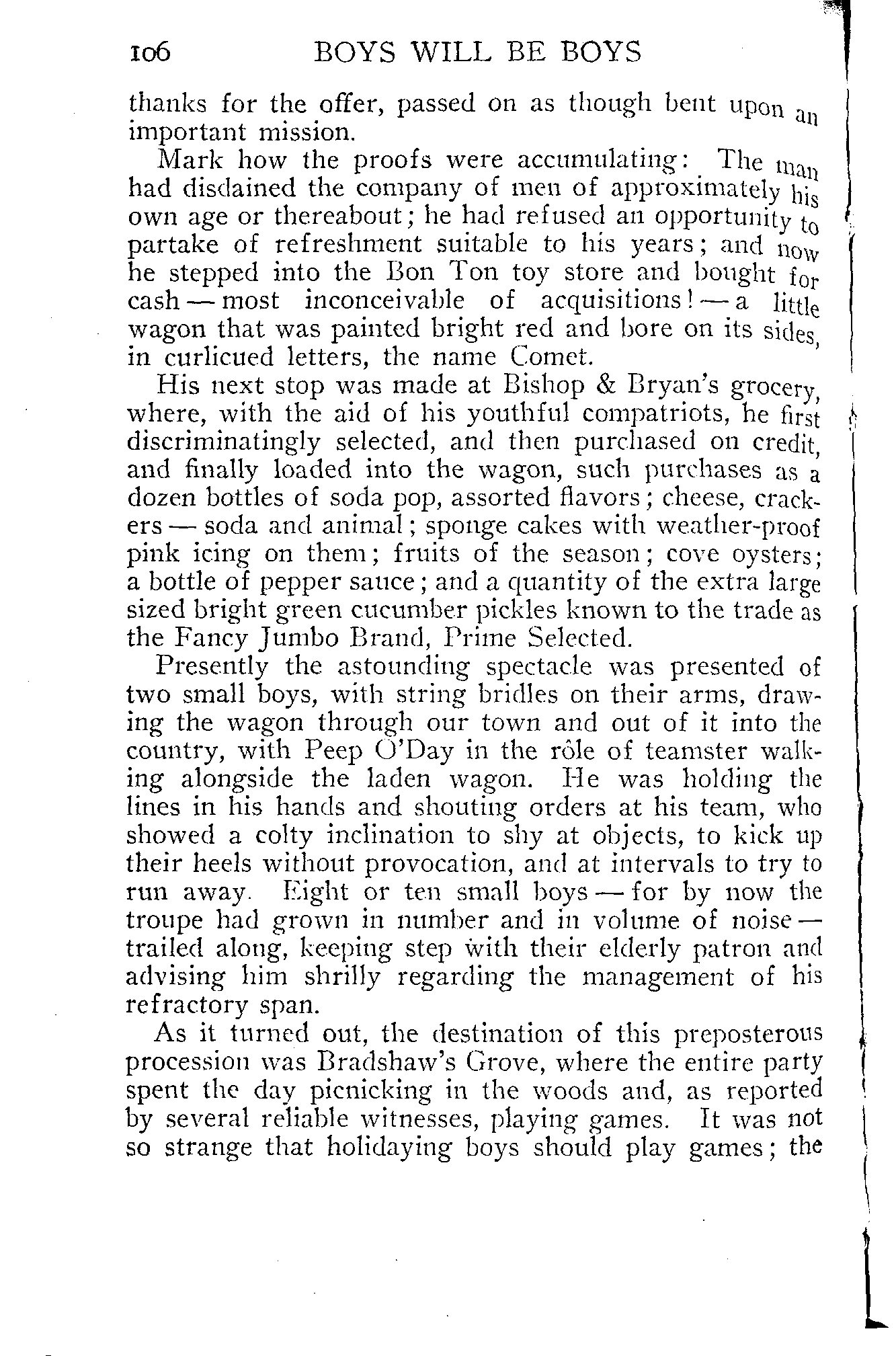 106 BOYS WILL BE BOYS

thanks for the offer, passed on as though bent upon an important mission.

Mark how the proofs were accumulating: The man had disdained the company of men of approximately his own age or thereabout; he had refused an opportunity to partake of refreshment suitable to his years; and now he stepped into the Bon Ton toy store and bought for cash — most inconceivable of acquisitions! — a little wagon that was painted bright red and bore on its sides, in curlicued letters, the name Comet.

His next stop was made at Bishop & Bryan's grocery, where, with the aid of his youthful compatriots, he first discriminatingly selected, and then purchased on credit, and finally loaded into the wagon, such purchases as a dozen bottles of soda pop, assorted flavors; cheese, crackers — soda and animal; sponge cakes with weather-proof pink icing on them; fruits of the season; cove oysters; a bottle of pepper sauce; and a quantity of the extra large sized bright green cucumber pickles known to the trade as the Fancy Jumbo Brand, Prime Selected.

Presently the astounding spectacle was presented of two small boys, with string bridles on their arms, drawing the wagon through our town and out of it into the country, with Peep O'Day in the rôle of teamster walking alongside the laden wagon. He was holding the lines in his hands and shouting orders at his team, who showed a colty inclination to shy at objects, to kick up their heels without provocation, and at intervals to try to run away. Eight or ten small boys — for by now the troupe had grown in number and in volume of noise — trailed along, keeping step with their elderly patron and advising him shrilly regarding the management of his refractory span.

As it turned out, the destination of this preposterous procession was Bradshaw's Grove, where the entire party spent the day picnicking in the woods and, as reported by several reliable witnesses, playing games. It was not so strange that holidaying boys should play games; the